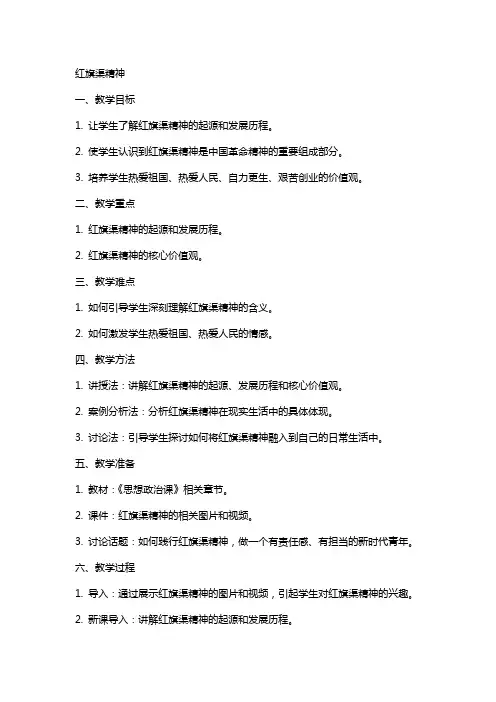 红旗渠精神

一、教学目标

1. 让学生了解红旗渠精神的起源和发展历程。

2. 使学生认识到红旗渠精神是中国革命精神的重要组成部分。

3. 培养学生热爱祖国、热爱人民、自力更生、艰苦创业的价值观。

二、教学重点

1. 红旗渠精神的起源和发展历程。

2. 红旗渠精神的核心价值观。

三、教学难点

1. 如何引导学生深刻理解红旗渠精神的含义。

2. 如何激发学生热爱祖国、热爱人民的情感。

四、教学方法

1. 讲授法：讲解红旗渠精神的起源、发展历程和核心价值观。

2. 案例分析法：分析红旗渠精神在现实生活中的具体体现。

3. 讨论法：引导学生探讨如何将红旗渠精神融入到自己的日常生活中。

五、教学准备

1. 教材：《思想政治课》相关章节。

2. 课件：红旗渠精神的相关图片和视频。

3. 讨论话题：如何践行红旗渠精神，做一个有责任感、有担当的新时代青年。

六、教学过程

1. 导入：通过展示红旗渠精神的图片和视频，引起学生对红旗渠精神的兴趣。

2. 新课导入：讲解红旗渠精神的起源和发展历程。